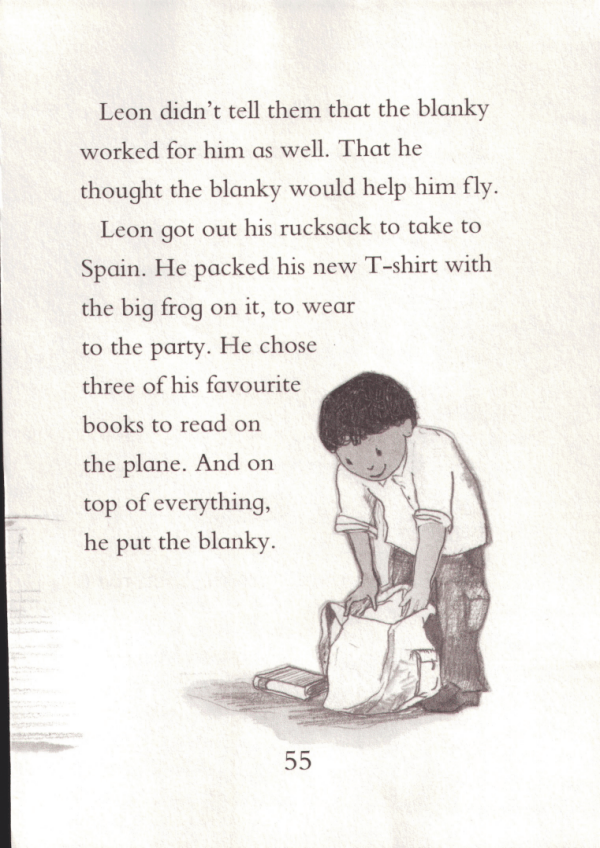 Leon didn't tell them that the blanky worked for him as well. That he thought the blanky would help him fly.

Leon got out his rucksack to take to Spain. He packed his new T-shirt with the big frog on it, to wear to the party. He chose three of his favourite books to read on the plane. And on top of everything, he put the blanky.

55